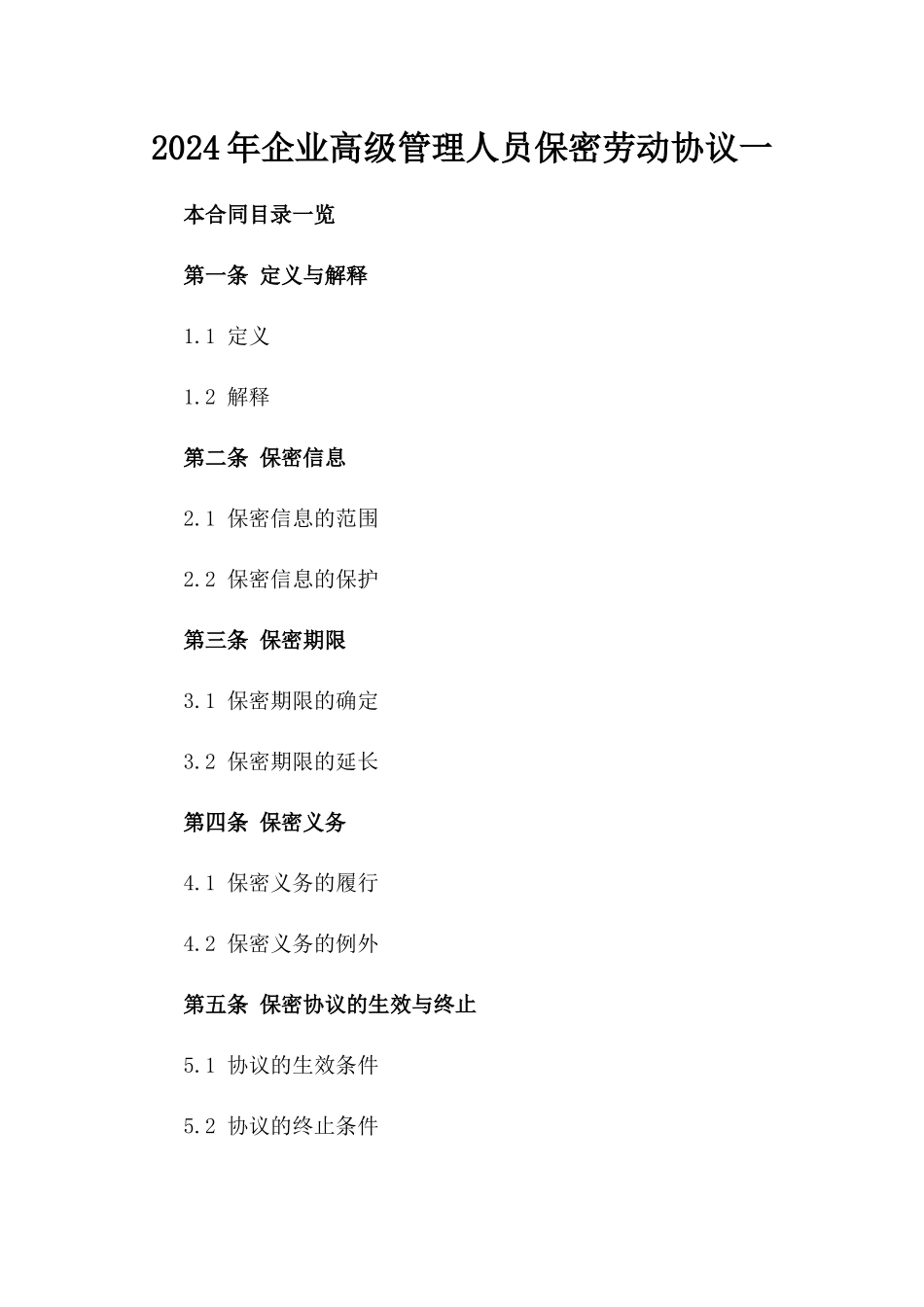 2024年企业高级管理人员保密劳动协议一

本合同目录一览

第一条 定义与解释

1.1 定义

1.2 解释

第二条 保密信息

2.1 保密信息的范围

2.2 保密信息的保护

第三条 保密期限

3.1 保密期限的确定

3.2 保密期限的延长

第四条 保密义务

4.1 保密义务的履行

4.2 保密义务的例外

第五条 保密协议的生效与终止

5.1 协议的生效条件

5.2 协议的终止条件